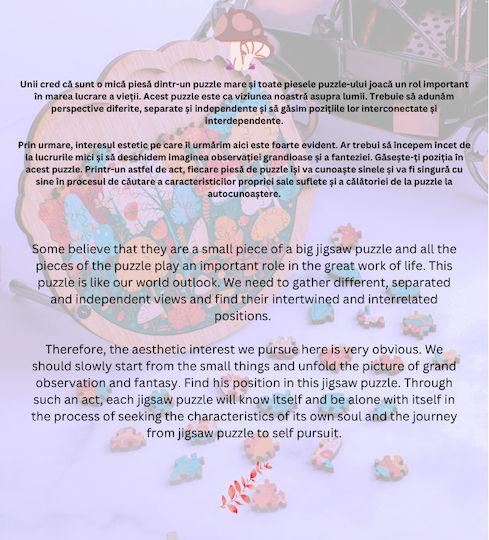 Unii cred că sunt o mică piesă dintr-un puzzle mare și toate piesele puzzle-ului joacă un rol important în marea lucrare a vieții. Acest puzzle este ca viziunea noastră asupra lumii. Trebuie să adunăm perspective diferite, separate și independente și să găsim pozițiile lor interconectate și interdependente.

Prin urmare, interesul estetic pe care îl urmărim aici este foarte evident. Ar trebui să începem încet de la lucrurile mici și să deschidem imaginea observației grandioase și a fanteziei. Găsește-ți poziția în acest puzzle. Printr-un astfel de act, fiecare piesă de puzzle își va cunoaște sinele și va fi singură cu sine în procesul de căutare a caracteristicilor propriei sale suflete și a călătoriei de la puzzle la autocunoaștere.

Some believe that they are a small piece of a big jigsaw puzzle and all the pieces of the puzzle play an important role in the great work of life. This puzzle is like our world outlook. We need to gather different, separated and independent views and find their intertwined and interrelated positions.

Therefore, the aesthetic interest we pursue here is very obvious. We should slowly start from the small things and unfold the picture of grand observation and fantasy. Find his position in this jigsaw puzzle. Through such an act, each jigsaw puzzle will know itself and be alone with itself in the process of seeking the characteristics of its own soul and the journey from jigsaw puzzle to self pursuit.